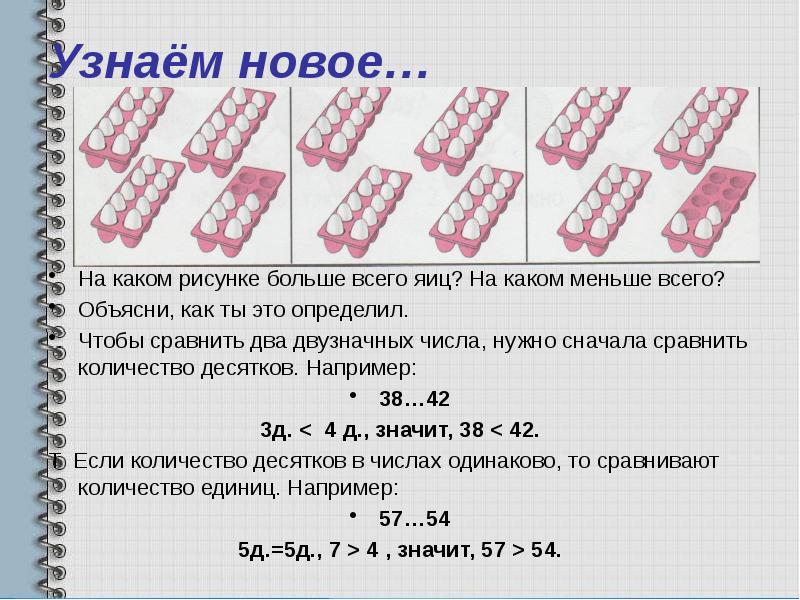 Узнаём новое…

• На каком рисунке больше всего яиц? На каком меньше всего?
• Объясни, как ты это определил.
• Чтобы сравнить два двузначных числа, нужно сначала сравнить количество десятков. Например:

• 38…42

3д. < 4 д., значит, 38 < 42.

• Если количество десятков в числах одинаково, то сравнивают количество единиц. Например:

• 57…54

5д.=5д., 7 > 4 , значит, 57 > 54.